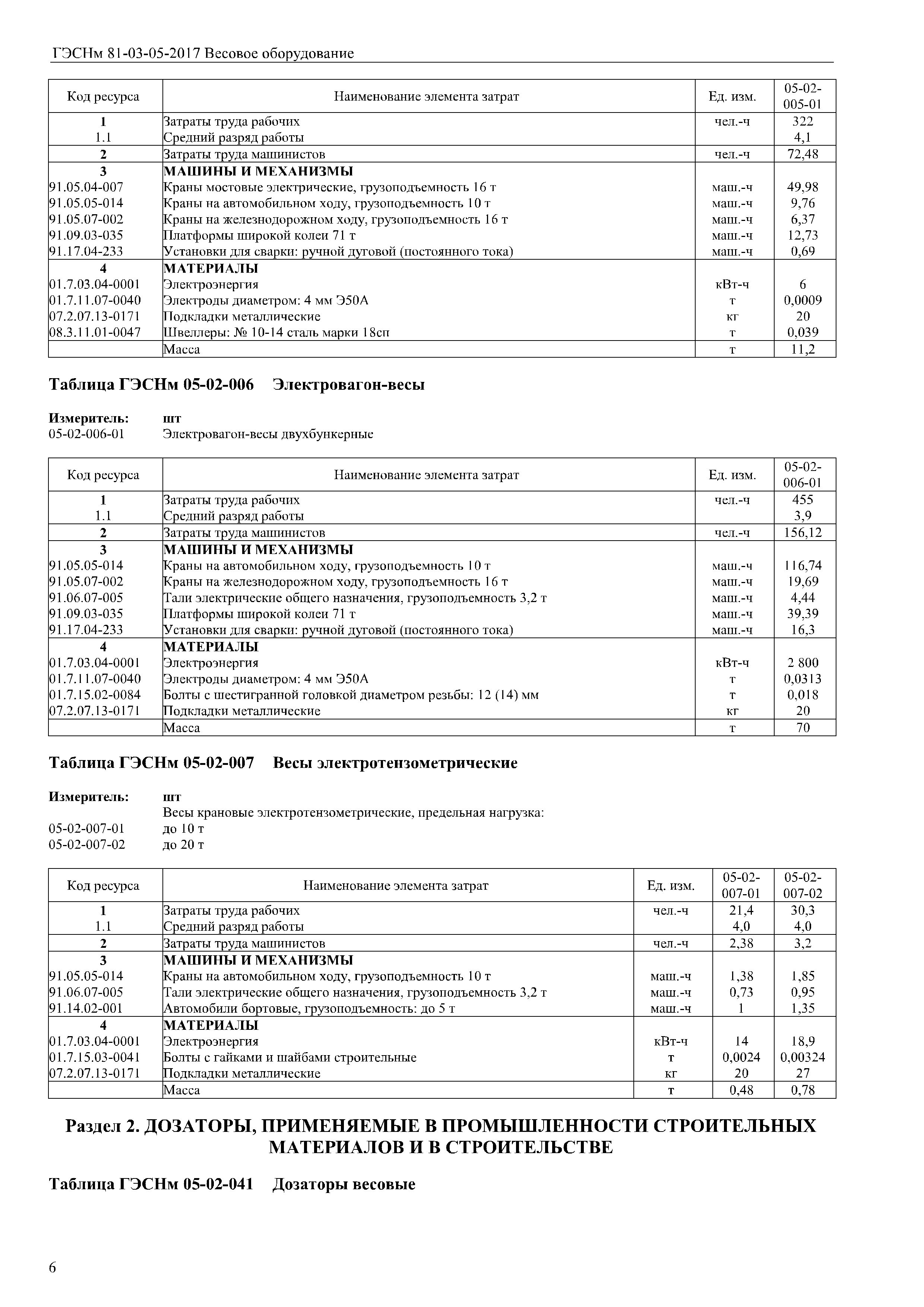 ГЭСНм 81-03-05-2017 Весовое оборудование

| Код ресурса | Наименование элемента затрат | Ед. изм. | 05-02-005-01 |
|---|---|---|---|
| 1 | Затраты труда рабочих | чел.-ч | 322 |
| 1.1 | Средний разряд работы | | 4,1 |
| 2 | Затраты труда машинистов | чел.-ч | 72,48 |
| 3 | МАШИНЫ И МЕХАНИЗМЫ | | |
| 91.05.04-007 | Краны мостовые электрические, грузоподъемность 16 т | маш.-ч | 49,98 |
| 91.05.05-014 | Краны на автомобильном ходу, грузоподъемность 10 т | маш.-ч | 9,76 |
| 91.05.07-002 | Краны на железнодорожном ходу, грузоподъемность 16 т | маш.-ч | 6,37 |
| 91.09.03-035 | Платформы широкой колеи 71 т | маш.-ч | 12,73 |
| 91.17.04-233 | Установки для сварки: ручной дуговой (постоянного тока) | маш.-ч | 0,69 |
| 4 | МАТЕРИАЛЫ | | |
| 01.7.03.04-0001 | Электроэнергия | кВт-ч | 6 |
| 01.7.11.07-0040 | Электроды диаметром: 4 мм Э50А | т | 0,0009 |
| 07.2.07.13-0171 | Подкладки металлические | кг | 20 |
| 08.3.11.01-0047 | Швеллеры: № 10-14 сталь марки 18сп | т | 0,039 |
| | Масса | т | 11,2 |

Таблица ГЭСНм 05-02-006 Электровагон-весы

Измеритель: шт
05-02-006-01 Электровагон-весы двухбункерные

| Код ресурса | Наименование элемента затрат | Ед. изм. | 05-02-006-01 |
|---|---|---|---|
| 1 | Затраты труда рабочих | чел.-ч | 455 |
| 1.1 | Средний разряд работы | | 3,9 |
| 2 | Затраты труда машинистов | чел.-ч | 156,12 |
| 3 | МАШИНЫ И МЕХАНИЗМЫ | | |
| 91.05.05-014 | Краны на автомобильном ходу, грузоподъемность 10 т | маш.-ч | 116,74 |
| 91.05.07-002 | Краны на железнодорожном ходу, грузоподъемность 16 т | маш.-ч | 19,69 |
| 91.06.07-005 | Тали электрические общего назначения, грузоподъемность 3,2 т | маш.-ч | 4,44 |
| 91.09.03-035 | Платформы широкой колеи 71 т | маш.-ч | 39,39 |
| 91.17.04-233 | Установки для сварки: ручной дуговой (постоянного тока) | маш.-ч | 16,3 |
| 4 | МАТЕРИАЛЫ | | |
| 01.7.03.04-0001 | Электроэнергия | кВт-ч | 2 800 |
| 01.7.11.07-0040 | Электроды диаметром: 4 мм Э50А | т | 0,0313 |
| 01.7.15.02-0084 | Болты с шестигранной головкой диаметром резьбы: 12 (14) мм | т | 0,018 |
| 07.2.07.13-0171 | Подкладки металлические | кг | 20 |
| | Масса | т | 70 |

Таблица ГЭСНм 05-02-007 Весы электротензометрические

Измеритель: шт
Весы крановые электротензометрические, предельная нагрузка:
05-02-007-01 до 10 т
05-02-007-02 до 20 т

| Код ресурса | Наименование элемента затрат | Ед. изм. | 05-02-007-01 | 05-02-007-02 |
|---|---|---|---|---|
| 1 | Затраты труда рабочих | чел.-ч | 21,4 | 30,3 |
| 1.1 | Средний разряд работы | | 4,0 | 4,0 |
| 2 | Затраты труда машинистов | чел.-ч | 2,38 | 3,2 |
| 3 | МАШИНЫ И МЕХАНИЗМЫ | | | |
| 91.05.05-014 | Краны на автомобильном ходу, грузоподъемность 10 т | маш.-ч | 1,38 | 1,85 |
| 91.06.07-005 | Тали электрические общего назначения, грузоподъемность 3,2 т | маш.-ч | 0,73 | 0,95 |
| 91.14.02-001 | Автомобили бортовые, грузоподъемность: до 5 т | маш.-ч | 1 | 1,35 |
| 4 | МАТЕРИАЛЫ | | | |
| 01.7.03.04-0001 | Электроэнергия | кВт-ч | 14 | 18,9 |
| 01.7.15.03-0041 | Болты с гайками и шайбами строительные | т | 0,0024 | 0,00324 |
| 07.2.07.13-0171 | Подкладки металлические | кг | 20 | 27 |
| | Масса | т | 0,48 | 0,78 |

Раздел 2. ДОЗАТОРЫ, ПРИМЕНЯЕМЫЕ В ПРОМЫШЛЕННОСТИ СТРОИТЕЛЬНЫХ МАТЕРИАЛОВ И В СТРОИТЕЛЬСТВЕ

Таблица ГЭСНм 05-02-041 Дозаторы весовые

6